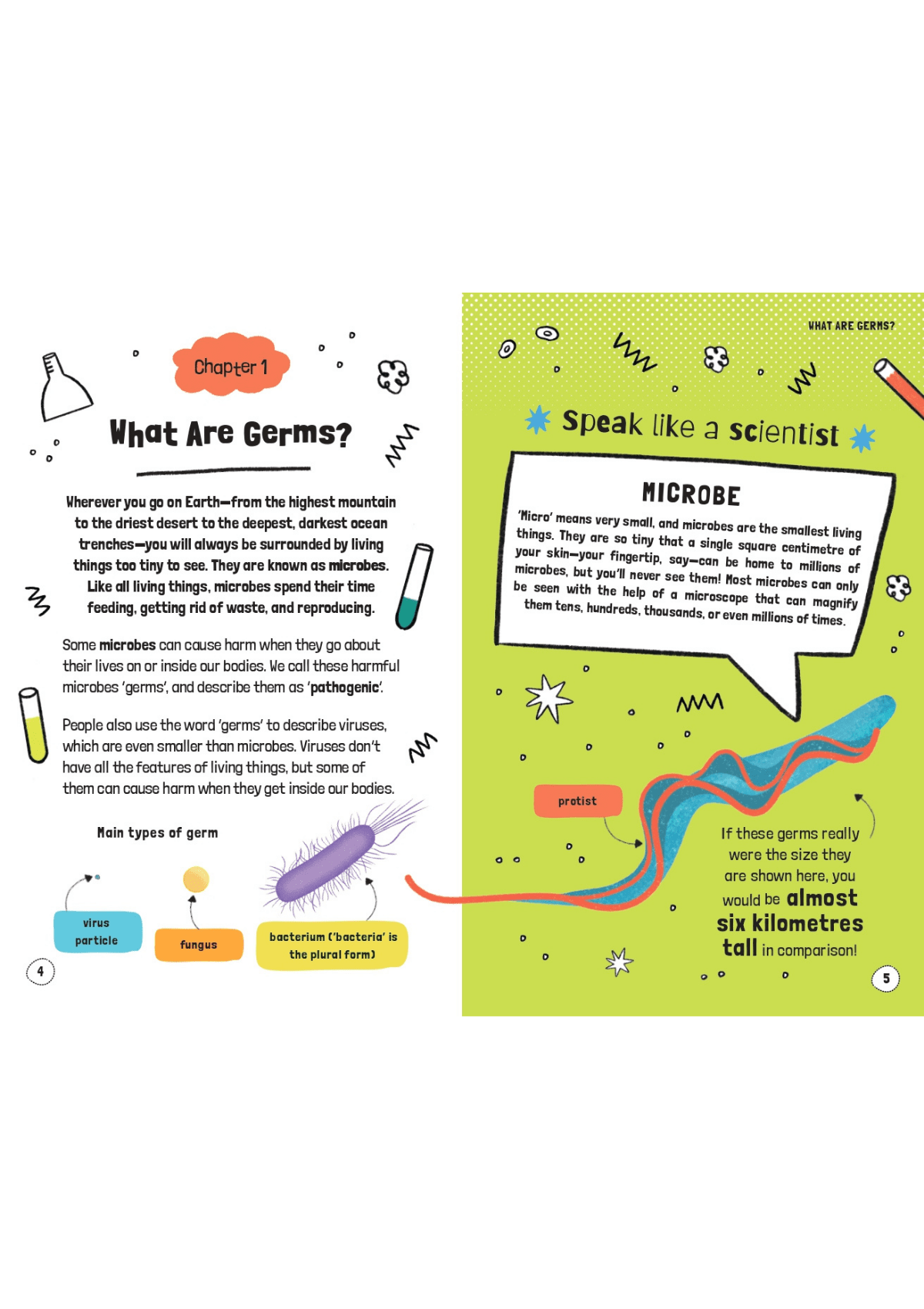 Chapter 1

What Are Germs?

Wherever you go on Earth—from the highest mountain to the driest desert to the deepest, darkest ocean trenches—you will always be surrounded by living things too tiny to see. They are known as microbes. Like all living things, microbes spend their time feeding, getting rid of waste, and reproducing.

Some microbes can cause harm when they go about their lives on or inside our bodies. We call these harmful microbes 'germs', and describe them as 'pathogenic'.

People also use the word 'germs' to describe viruses, which are even smaller than microbes. Viruses don't have all the features of living things, but some of them can cause harm when they get inside our bodies.

Main types of germ

virus particle

fungus

bacterium ('bacteria' is the plural form)

4

WHAT ARE GERMS?

Speak like a scientist

MICROBE

'Micro' means very small, and microbes are the smallest living things. They are so tiny that a single square centimetre of your skin—your fingertip, say—can be home to millions of microbes, but you'll never see them! Most microbes can only be seen with the help of a microscope that can magnify them tens, hundreds, thousands, or even millions of times.

protist

If these germs really were the size they are shown here, you would be almost six kilometres tall in comparison!

5